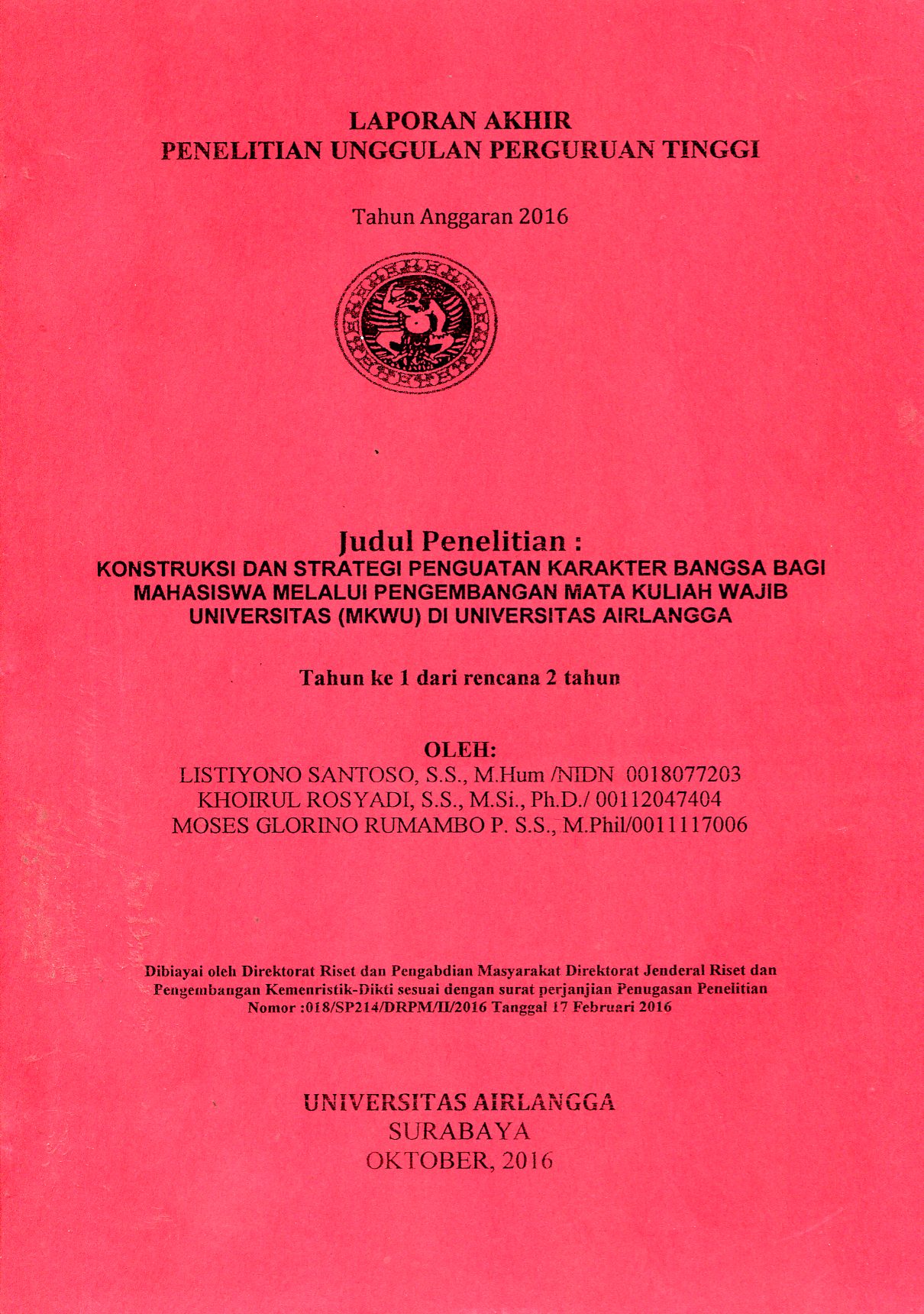 LAPORAN AKHIR
PENELITIAN UNGGULAN PERGURUAN TINGGI

Tahun Anggaran 2016

Judul Penelitian :
KONSTRUKSI DAN STRATEGI PENGUATAN KARAKTER BANGSA BAGI MAHASISWA MELALUI PENGEMBANGAN MATA KULIAH WAJIB UNIVERSITAS (MKWU) DI UNIVERSITAS AIRLANGGA

Tahun ke 1 dari rencana 2 tahun

OLEH:
LISTIYONO SANTOSO, S.S., M.Hum /NIDN 0018077203
KHOIRUL ROSYADI, S.S., M.Si., Ph.D./ 00112047404
MOSES GLORINO RUMAMBO P. S.S., M.Phil/0011117006

Dibiayai oleh Direktorat Riset dan Pengabdian Masyarakat Direktorat Jenderal Riset dan Pengembangan Kemenristik-Dikti sesuai dengan surat perjanjian Penugasan Penelitian Nomor :018/SP214/DRPM/II/2016 Tanggal 17 Februari 2016

UNIVERSITAS AIRLANGGA
SURABAYA
OKTOBER, 2016